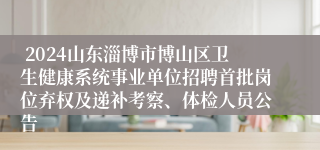 2024山东淄博市博山区卫生健康系统事业单位招聘首批岗位弃权及递补考察、体检人员公告